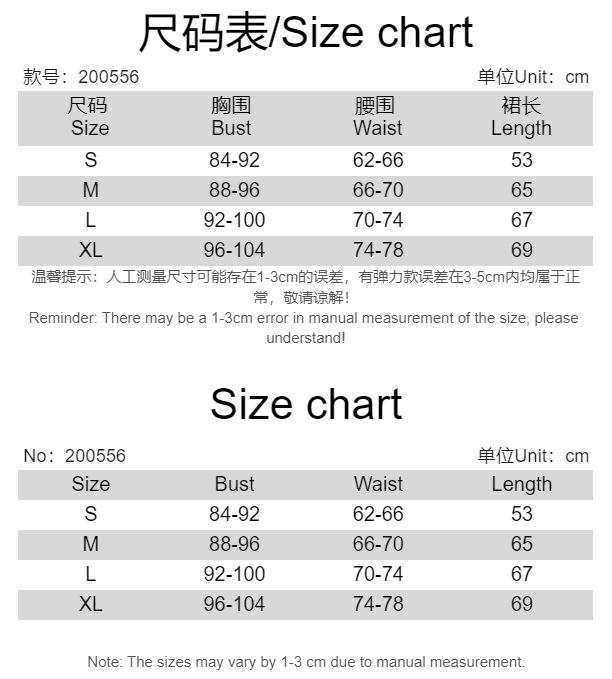 尺码表/Size chart

款号：200556 单位Unit：cm

| 尺码 Size | 胸围 Bust | 腰围 Waist | 裙长 Length |
|---|---|---|---|
| S | 84-92 | 62-66 | 53 |
| M | 88-96 | 66-70 | 65 |
| L | 92-100 | 70-74 | 67 |
| XL | 96-104 | 74-78 | 69 |

温馨提示：人工测量尺寸可能存在1-3cm的误差，有弹力款误差在3-5cm内均属于正常，敬请谅解！

Reminder: There may be a 1-3cm error in manual measurement of the size, please understand!

Size chart

No：200556 单位Unit：cm

| Size | Bust | Waist | Length |
|---|---|---|---|
| S | 84-92 | 62-66 | 53 |
| M | 88-96 | 66-70 | 65 |
| L | 92-100 | 70-74 | 67 |
| XL | 96-104 | 74-78 | 69 |

Note: The sizes may vary by 1-3 cm due to manual measurement.